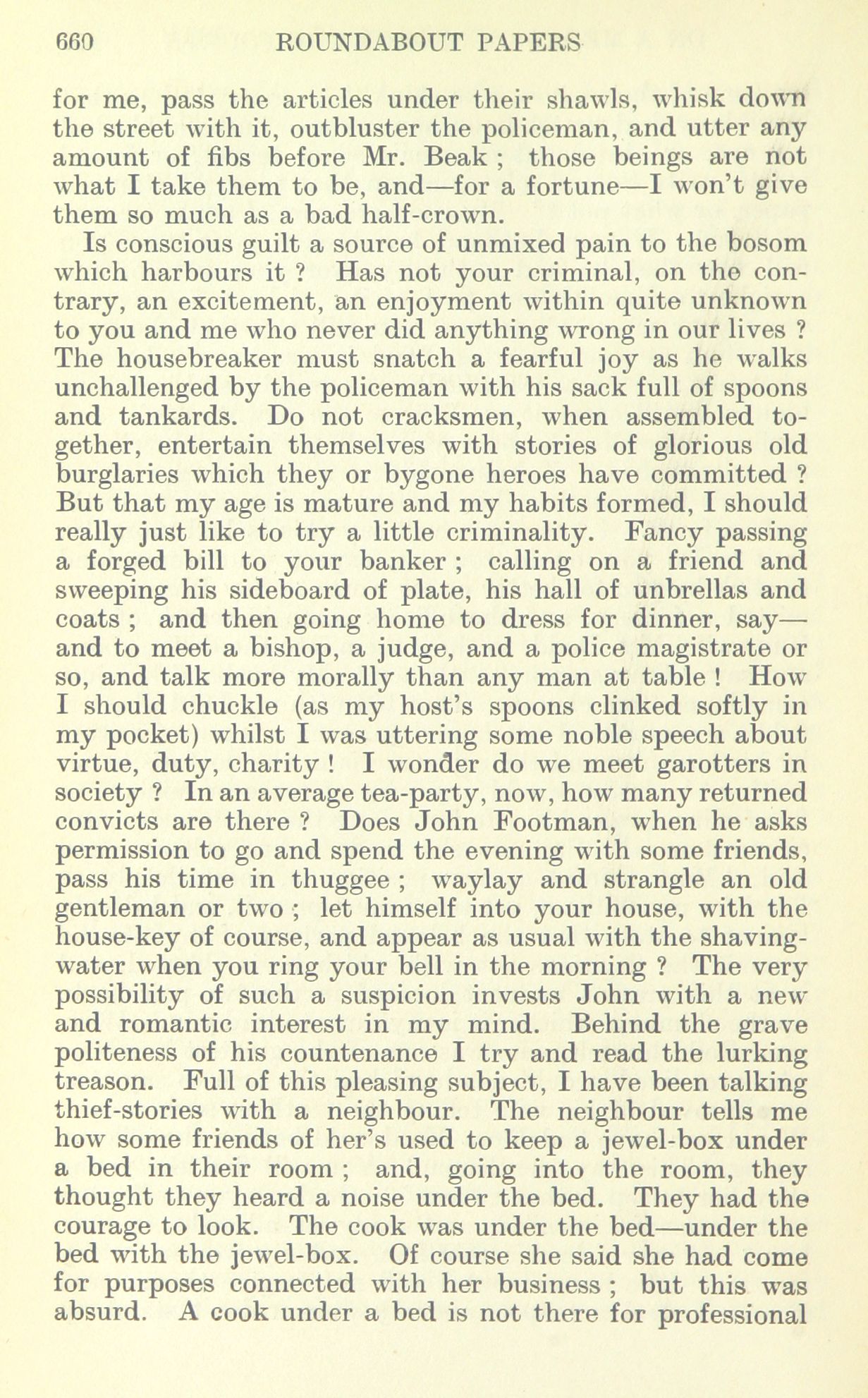 660 ROUNDABOUT PAPERS

for me, pass the articles under their shawls, whisk down the street with it, outbluster the policeman, and utter any amount of fibs before Mr. Beak ; those beings are not what I take them to be, and—for a fortune—I won't give them so much as a bad half-crown.

Is conscious guilt a source of unmixed pain to the bosom which harbours it ? Has not your criminal, on the contrary, an excitement, an enjoyment within quite unknown to you and me who never did anything wrong in our lives ? The housebreaker must snatch a fearful joy as he walks unchallenged by the policeman with his sack full of spoons and tankards. Do not cracksmen, when assembled together, entertain themselves with stories of glorious old burglaries which they or bygone heroes have committed ? But that my age is mature and my habits formed, I should really just like to try a little criminality. Fancy passing a forged bill to your banker ; calling on a friend and sweeping his sideboard of plate, his hall of unbrellas and coats ; and then going home to dress for dinner, say—and to meet a bishop, a judge, and a police magistrate or so, and talk more morally than any man at table ! How I should chuckle (as my host's spoons clinked softly in my pocket) whilst I was uttering some noble speech about virtue, duty, charity ! I wonder do we meet garotters in society ? In an average tea-party, now, how many returned convicts are there ? Does John Footman, when he asks permission to go and spend the evening with some friends, pass his time in thuggee ; waylay and strangle an old gentleman or two ; let himself into your house, with the house-key of course, and appear as usual with the shaving-water when you ring your bell in the morning ? The very possibility of such a suspicion invests John with a new and romantic interest in my mind. Behind the grave politeness of his countenance I try and read the lurking treason. Full of this pleasing subject, I have been talking thief-stories with a neighbour. The neighbour tells me how some friends of her's used to keep a jewel-box under a bed in their room ; and, going into the room, they thought they heard a noise under the bed. They had the courage to look. The cook was under the bed—under the bed with the jewel-box. Of course she said she had come for purposes connected with her business ; but this was absurd. A cook under a bed is not there for professional